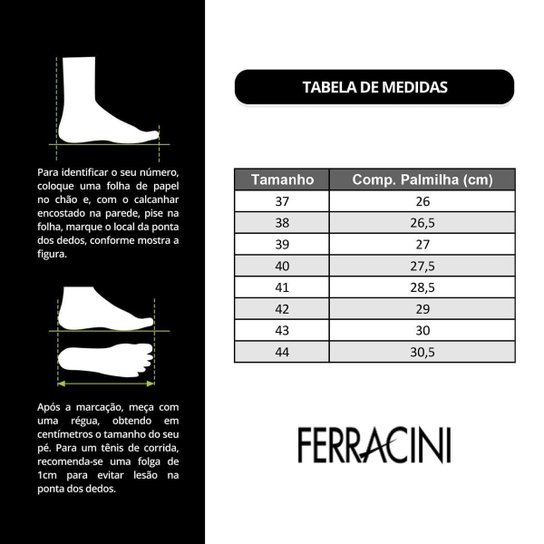 Para identificar o seu número, coloque uma folha de papel no chão e, com o calcanhar encostado na parede, pise na folha, marque o local da ponta dos dedos, conforme mostra a figura.

Após a marcação, meça com uma régua, obtendo em centímetros o tamanho do seu pé. Para um tênis de corrida, recomenda-se uma folga de 1cm para evitar lesão na ponta dos dedos.

TABELA DE MEDIDAS

| Tamanho | Comp. Palmilha (cm) |
|---|---|
| 37 | 26 |
| 38 | 26,5 |
| 39 | 27 |
| 40 | 27,5 |
| 41 | 28,5 |
| 42 | 29 |
| 43 | 30 |
| 44 | 30,5 |

FERRACINI